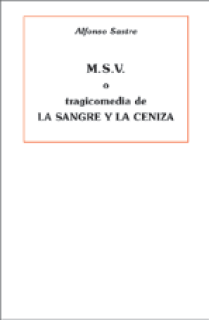 Alfonso Sastre

M.S.V.
o
tragicomedia de
LA SANGRE Y LA CENIZA